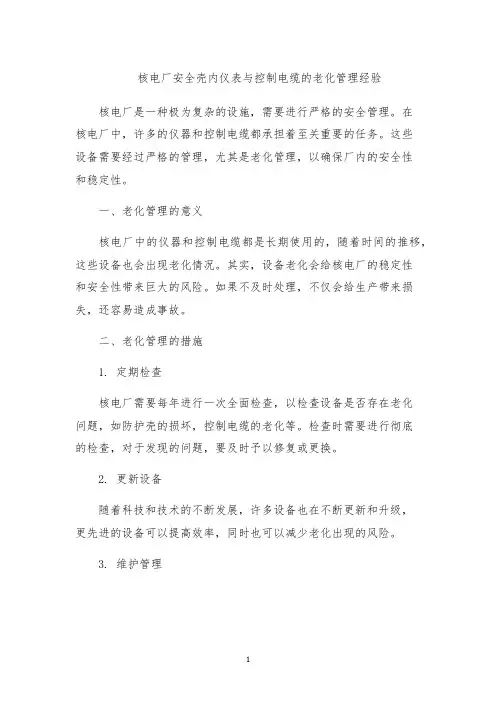 核电厂安全壳内仪表与控制电缆的老化管理经验

核电厂是一种极为复杂的设施，需要进行严格的安全管理。在核电厂中，许多的仪器和控制电缆都承担着至关重要的任务。这些设备需要经过严格的管理，尤其是老化管理，以确保厂内的安全性和稳定性。

一、老化管理的意义

核电厂中的仪器和控制电缆都是长期使用的，随着时间的推移，这些设备也会出现老化情况。其实，设备老化会给核电厂的稳定性和安全性带来巨大的风险。如果不及时处理，不仅会给生产带来损失，还容易造成事故。

二、老化管理的措施

1. 定期检查

核电厂需要每年进行一次全面检查，以检查设备是否存在老化问题，如防护壳的损坏，控制电缆的老化等。检查时需要进行彻底的检查，对于发现的问题，要及时予以修复或更换。

2. 更新设备

随着科技和技术的不断发展，许多设备也在不断更新和升级，更先进的设备可以提高效率，同时也可以减少老化出现的风险。

3. 维护管理

1